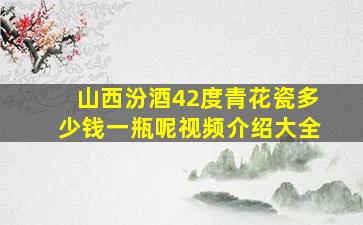 山西汾酒42度青花瓷多少钱一瓶呢视频介绍大全